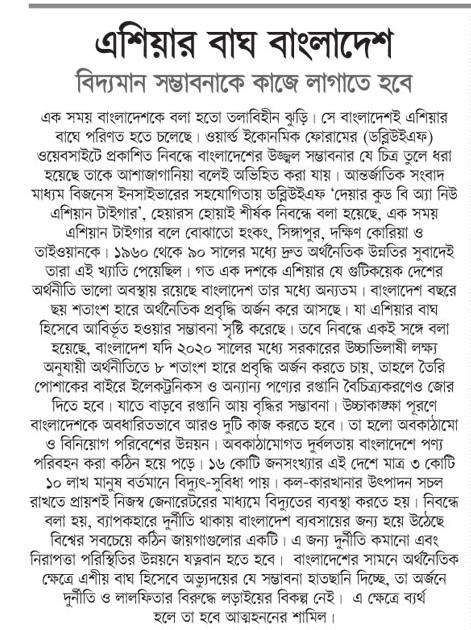 এশিয়ার বাঘ বাংলাদেশ

বিদ্যমান সম্ভাবনাকে কাজে লাগাতে হবে

এক সময় বাংলাদেশকে বলা হতো তলাবিহীন ঝুড়ি। সে বাংলাদেশই এশিয়ার বাঘে পরিণত হতে চলেছে। ওয়ার্ল্ড ইকোনমিক ফোরামের (ডব্লিউইএফ) ওয়েবসাইটে প্রকাশিত নিবন্ধে বাংলাদেশের উজ্জ্বল সম্ভাবনার যে চিত্র তুলে ধরা হয়েছে তাকে আশাজাগানিয়া বলেই অভিহিত করা যায়। আন্তর্জাতিক সংবাদ মাধ্যম বিজনেস ইনসাইডারের সহযোগিতায় ডব্লিউইএফ 'দেয়ার কুড বি অ্যা নিউ এশিয়ান টাইগার', হেয়ারস হোয়াই শীর্ষক নিবন্ধে বলা হয়েছে, এক সময় এশিয়ান টাইগার বলে বোঝাতো হংকং, সিঙ্গাপুর, দক্ষিণ কোরিয়া ও তাইওয়ানকে। ১৯৬০ থেকে ৯০ সালের মধ্যে দ্রুত অর্থনৈতিক উন্নতির সুবাদেই তারা এই খ্যাতি পেয়েছিল। গত এক দশকে এশিয়ার যে গুটিকয়েক দেশের অর্থনীতি ভালো অবস্থায় রয়েছে বাংলাদেশ তার মধ্যে অন্যতম। বাংলাদেশ বছরে ছয় শতাংশ হারে অর্থনৈতিক প্রবৃদ্ধি অর্জন করে আসছে। যা এশিয়ার বাঘ হিসেবে আবির্ভূত হওয়ার সম্ভাবনা সৃষ্টি করেছে। তবে নিবন্ধে একই সঙ্গে বলা হয়েছে, বাংলাদেশ যদি ২০২০ সালের মধ্যে সরকারের উচ্চাভিলাষী লক্ষ্য অনুযায়ী অর্থনীতিতে ৮ শতাংশ হারে প্রবৃদ্ধি অর্জন করতে চায়, তাহলে তৈরি পোশাকের বাইরে ইলেকট্রনিকস ও অন্যান্য পণ্যের রপ্তানি বৈচিত্র্যকরণেও জোর দিতে হবে। যাতে বাড়বে রপ্তানি আয় বৃদ্ধির সম্ভাবনা। উচ্চাকাঙ্ক্ষা পূরণে বাংলাদেশকে অবধারিতভাবে আরও দুটি কাজ করতে হবে। তা হলো অবকাঠামো ও বিনিয়োগ পরিবেশের উন্নয়ন। অবকাঠামোগত দুর্বলতায় বাংলাদেশে পণ্য পরিবহন করা কঠিন হয়ে পড়ে। ১৬ কোটি জনসংখ্যার এই দেশে মাত্র ৩ কোটি ১০ লাখ মানুষ বর্তমানে বিদ্যুৎ-সুবিধা পায়। কল-কারখানার উৎপাদন সচল রাখতে প্রায়শই নিজস্ব জেনারেটরের মাধ্যমে বিদ্যুতের ব্যবস্থা করতে হয়। নিবন্ধে বলা হয়, ব্যাপকহারে দুর্নীতি থাকায় বাংলাদেশ ব্যবসায়ের জন্য হয়ে উঠেছে বিশ্বের সবচেয়ে কঠিন জায়গাগুলোর একটি। এ জন্য দুর্নীতি কমানো এবং নিরাপত্তা পরিস্থিতির উন্নয়নে যত্নবান হতে হবে। বাংলাদেশের সামনে অর্থনৈতিক ক্ষেত্রে এশীয় বাঘ হিসেবে অভ্যুদয়ের যে সম্ভাবনা হাতছানি দিচ্ছে, তা অর্জনে দুর্নীতি ও লালফিতার বিরুদ্ধে লড়াইয়ের বিকল্প নেই। এ ক্ষেত্রে ব্যর্থ হলে তা হবে আত্মহননের শামিল।